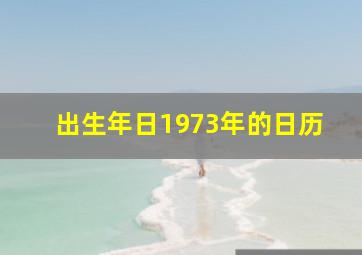 出生年日1973年的日历